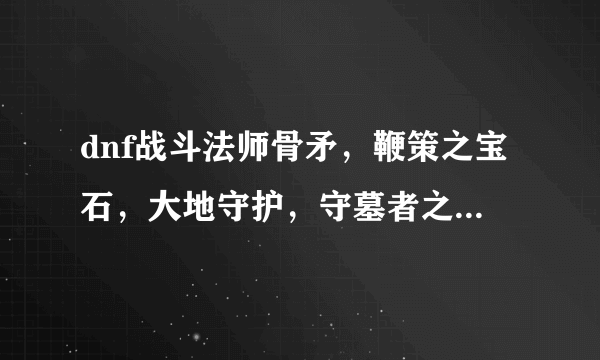 dnf战斗法师骨矛，鞭策之宝石，大地守护，守墓者之...